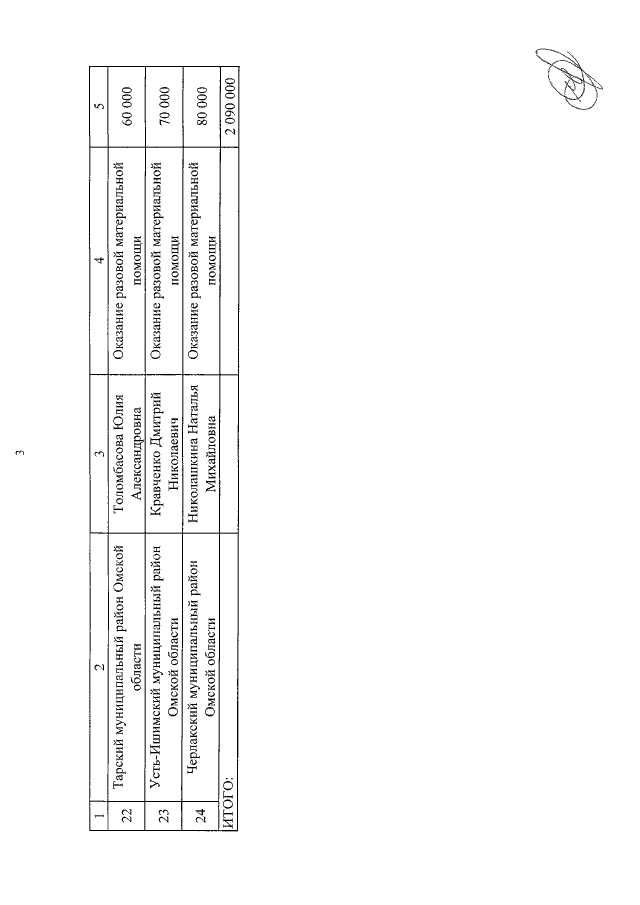 3

| 1 | 2 | 3 | 4 | 5 |
|---|---|---|---|---|
| 22 | Тарский муниципальный район Омской области | Толомбасова Юлия Александровна | Оказание разовой материальной помощи | 60 000 |
| 23 | Усть-Ишимский муниципальный район Омской области | Кравченко Дмитрий Николаевич | Оказание разовой материальной помощи | 70 000 |
| 24 | Черлакский муниципальный район Омской области | Николашкина Наталья Михайловна | Оказание разовой материальной помощи | 80 000 |
| ИТОГО: | | | | 2 090 000 |